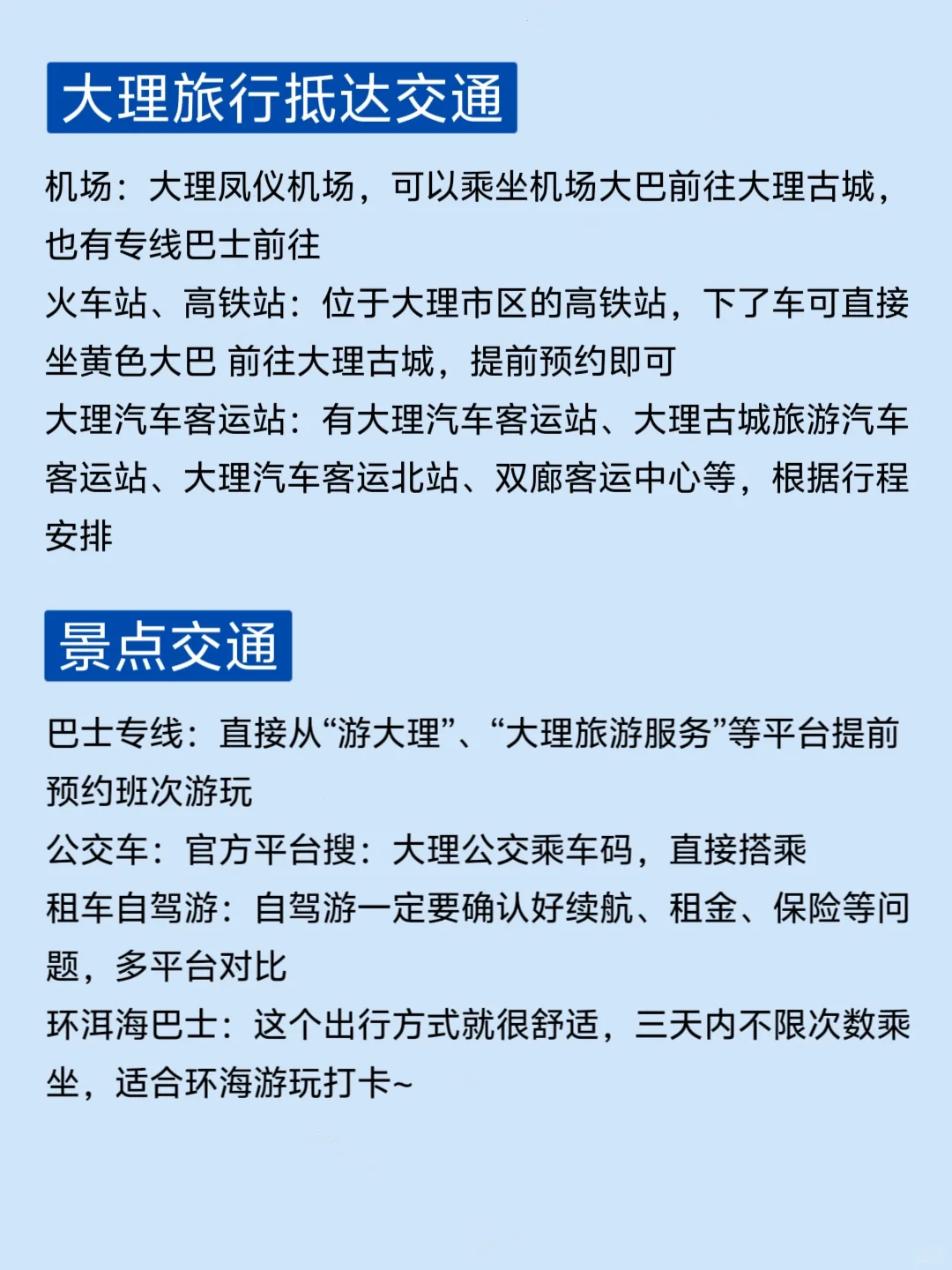 大理旅行抵达交通

机场：大理凤仪机场，可以乘坐机场大巴前往大理古城，也有专线巴士前往
火车站、高铁站：位于大理市区的高铁站，下了车可直接坐黄色大巴 前往大理古城，提前预约即可
大理汽车客运站：有大理汽车客运站、大理古城旅游汽车客运站、大理汽车客运北站、双廊客运中心等，根据行程安排

景点交通

巴士专线：直接从“游大理”、“大理旅游服务”等平台提前预约班次游玩
公交车：官方平台搜：大理公交乘车码，直接搭乘
租车自驾游：自驾游一定要确认好续航、租金、保险等问题，多平台对比
环洱海巴士：这个出行方式就很舒适，三天内不限次数乘坐，适合环海游玩打卡~